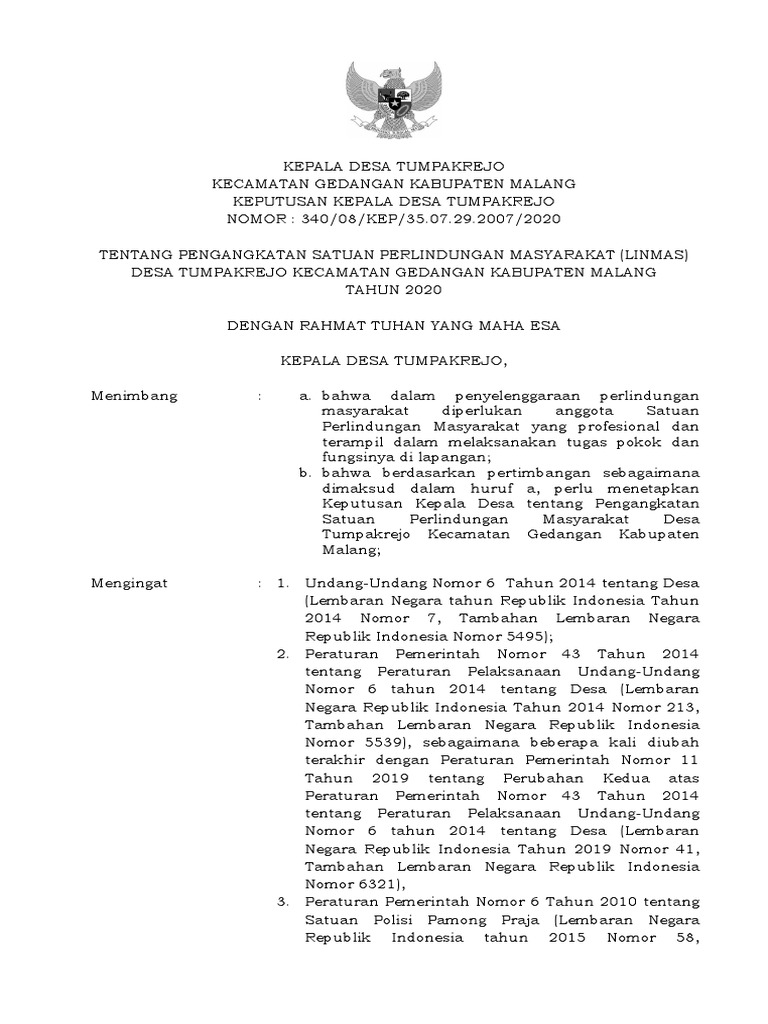 KEPALA DESA TUMPAKREJO
KECAMATAN GEDANGAN KABUPATEN MALANG
KEPUTUSAN KEPALA DESA TUMPAKREJO
NOMOR : 340/08/KEP/35.07.29.2007/2020

TENTANG PENGANGKATAN SATUAN PERLINDUNGAN MASYARAKAT (LINMAS)
DESA TUMPAKREJO KECAMATAN GEDANGAN KABUPATEN MALANG
TAHUN 2020

DENGAN RAHMAT TUHAN YANG MAHA ESA

KEPALA DESA TUMPAKREJO,

Menimbang : a. bahwa dalam penyelenggaraan perlindungan masyarakat diperlukan anggota Satuan Perlindungan Masyarakat yang profesional dan terampil dalam melaksanakan tugas pokok dan fungsinya di lapangan;
b. bahwa berdasarkan pertimbangan sebagaimana dimaksud dalam huruf a, perlu menetapkan Keputusan Kepala Desa tentang Pengangkatan Satuan Perlindungan Masyarakat Desa Tumpakrejo Kecamatan Gedangan Kabupaten Malang;

Mengingat : 1. Undang-Undang Nomor 6 Tahun 2014 tentang Desa (Lembaran Negara tahun Republik Indonesia Tahun 2014 Nomor 7, Tambahan Lembaran Negara Republik Indonesia Nomor 5495);
2. Peraturan Pemerintah Nomor 43 Tahun 2014 tentang Peraturan Pelaksanaan Undang-Undang Nomor 6 tahun 2014 tentang Desa (Lembaran Negara Republik Indonesia Tahun 2014 Nomor 213, Tambahan Lembaran Negara Republik Indonesia Nomor 5539), sebagaimana beberapa kali diubah terakhir dengan Peraturan Pemerintah Nomor 11 Tahun 2019 tentang Perubahan Kedua atas Peraturan Pemerintah Nomor 43 Tahun 2014 tentang Peraturan Pelaksanaan Undang-Undang Nomor 6 tahun 2014 tentang Desa (Lembaran Negara Republik Indonesia Tahun 2019 Nomor 41, Tambahan Lembaran Negara Republik Indonesia Nomor 6321),
3. Peraturan Pemerintah Nomor 6 Tahun 2010 tentang Satuan Polisi Pamong Praja (Lembaran Negara Republik Indonesia tahun 2015 Nomor 58,